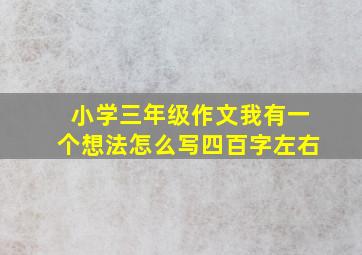 小学三年级作文我有一个想法怎么写四百字左右